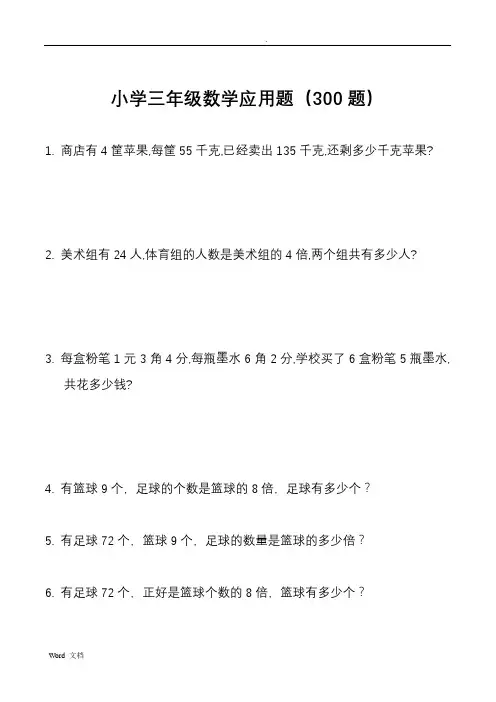 .

小学三年级数学应用题（300 题）

1. 商店有 4 筐苹果,每筐 55 千克,已经卖出 135 千克,还剩多少千克苹果?

2. 美术组有 24 人,体育组的人数是美术组的 4 倍,两个组共有多少人?

3. 每盒粉笔 1 元 3 角 4 分,每瓶墨水 6 角 2 分,学校买了 6 盒粉笔 5 瓶墨水,共花多少钱?

4. 有篮球 9 个，足球的个数是篮球的 8 倍，足球有多少个？

5. 有足球 72 个，篮球 9 个，足球的数量是篮球的多少倍？

6. 有足球 72 个，正好是篮球个数的 8 倍，篮球有多少个？

Word 文档